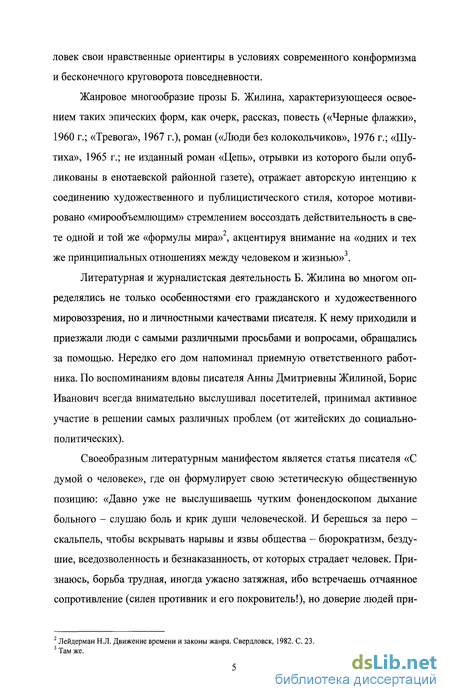 ловек свои нравственные ориентиры в условиях современного конформизма и бесконечного круговорота повседневности.

Жанровое многообразие прозы Б. Жилина, характеризующееся освоением таких эпических форм, как очерк, рассказ, повесть («Черные флажки», 1960 г.; «Тревога», 1967 г.), роман («Люди без колокольчиков», 1976 г.; «Шутиха», 1965 г.; не изданный роман «Цепь», отрывки из которого были опубликованы в енотаевской районной газете), отражает авторскую интенцию к соединению художественного и публицистического стиля, которое мотивировано «мирообъемлющим» стремлением воссоздать действительность в свете одной и той же «формулы мира»$^2$, акцентируя внимание на «одних и тех же принципиальных отношениях между человеком и жизнью»$^3$.

Литературная и журналистская деятельность Б. Жилина во многом определялись не только особенностями его гражданского и художественного мировоззрения, но и личностными качествами писателя. К нему приходили и приезжали люди с самыми различными просьбами и вопросами, обращались за помощью. Нередко его дом напоминал приемную ответственного работника. По воспоминаниям вдовы писателя Анны Дмитриевны Жилиной, Борис Иванович всегда внимательно выслушивал посетителей, принимал активное участие в решении самых различных проблем (от житейских до социально-политических).

Своеобразным литературным манифестом является статья писателя «С думой о человеке», где он формулирует свою эстетическую общественную позицию: «Давно уже не выслушиваешь чутким фонендоскопом дыхание больного – слушаю боль и крик души человеческой. И берешься за перо – скальпель, чтобы вскрывать нарывы и язвы общества – бюрократизм, бездушие, вседозволенность и безнаказанность, от которых страдает человек. Признаюсь, борьба трудная, иногда ужасно затяжная, ибо встречаешь отчаянное сопротивление (силен противник и его покровитель!), но доверие людей при-

$^2$ Лейдерман Н.Л. Движение времени и законы жанра. Свердловск, 1982. С. 23.
$^3$ Там же.

5

dsLib.net
библиотека диссертаций